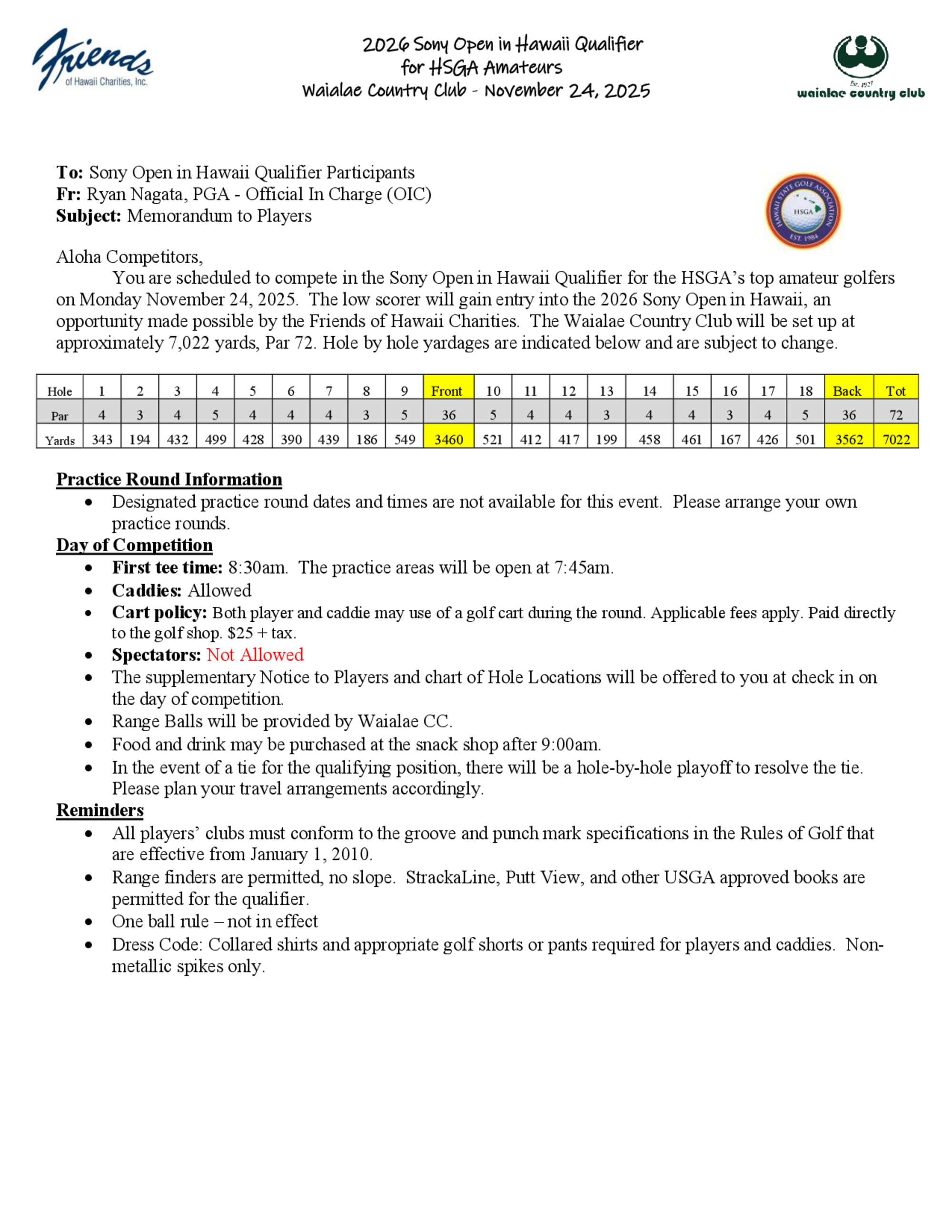 Friends
of Hawaii Charities, Inc.

2026 Sony Open in Hawaii Qualifier
for HSGA Amateurs
Waialae Country Club - November 24, 2025

Est. 1927
waialae country club

To: Sony Open in Hawaii Qualifier Participants
Fr: Ryan Nagata, PGA - Official In Charge (OIC)
Subject: Memorandum to Players

HAWAII STATE GOLF ASSOCIATION
HSGA
EST. 1984

Aloha Competitors,
You are scheduled to compete in the Sony Open in Hawaii Qualifier for the HSGA's top amateur golfers on Monday November 24, 2025. The low scorer will gain entry into the 2026 Sony Open in Hawaii, an opportunity made possible by the Friends of Hawaii Charities. The Waialae Country Club will be set up at approximately 7,022 yards, Par 72. Hole by hole yardages are indicated below and are subject to change.

| Hole | 1 | 2 | 3 | 4 | 5 | 6 | 7 | 8 | 9 | Front | 10 | 11 | 12 | 13 | 14 | 15 | 16 | 17 | 18 | Back | Tot |
|---|---|---|---|---|---|---|---|---|---|---|---|---|---|---|---|---|---|---|---|---|---|
| Par | 4 | 3 | 4 | 5 | 4 | 4 | 4 | 3 | 5 | 36 | 5 | 4 | 4 | 3 | 4 | 4 | 3 | 4 | 5 | 36 | 72 |
| Yards | 343 | 194 | 432 | 499 | 428 | 390 | 439 | 186 | 549 | 3460 | 521 | 412 | 417 | 199 | 458 | 461 | 167 | 426 | 501 | 3562 | 7022 |

Practice Round Information
• Designated practice round dates and times are not available for this event. Please arrange your own practice rounds.

Day of Competition
• First tee time: 8:30am. The practice areas will be open at 7:45am.
• Caddies: Allowed
• Cart policy: Both player and caddie may use of a golf cart during the round. Applicable fees apply. Paid directly to the golf shop. $25 + tax.
• Spectators: Not Allowed
• The supplementary Notice to Players and chart of Hole Locations will be offered to you at check in on the day of competition.
• Range Balls will be provided by Waialae CC.
• Food and drink may be purchased at the snack shop after 9:00am.
• In the event of a tie for the qualifying position, there will be a hole-by-hole playoff to resolve the tie. Please plan your travel arrangements accordingly.

Reminders
• All players' clubs must conform to the groove and punch mark specifications in the Rules of Golf that are effective from January 1, 2010.
• Range finders are permitted, no slope. StrackaLine, Putt View, and other USGA approved books are permitted for the qualifier.
• One ball rule – not in effect
• Dress Code: Collared shirts and appropriate golf shorts or pants required for players and caddies. Non-metallic spikes only.